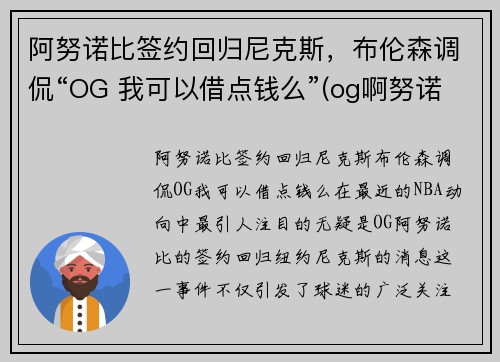 阿努诺比签约回归尼克斯，布伦森调侃“OG 我可以借点钱么”(og啊努诺

阿努诺比签约回归尼克斯布伦森调侃OG我可以借点钱么在最近的NBA动向中最引人注目的无疑是OG阿努诺比的签约回归纽约尼克斯的消息这一事件不仅引发了球迷的广泛关注